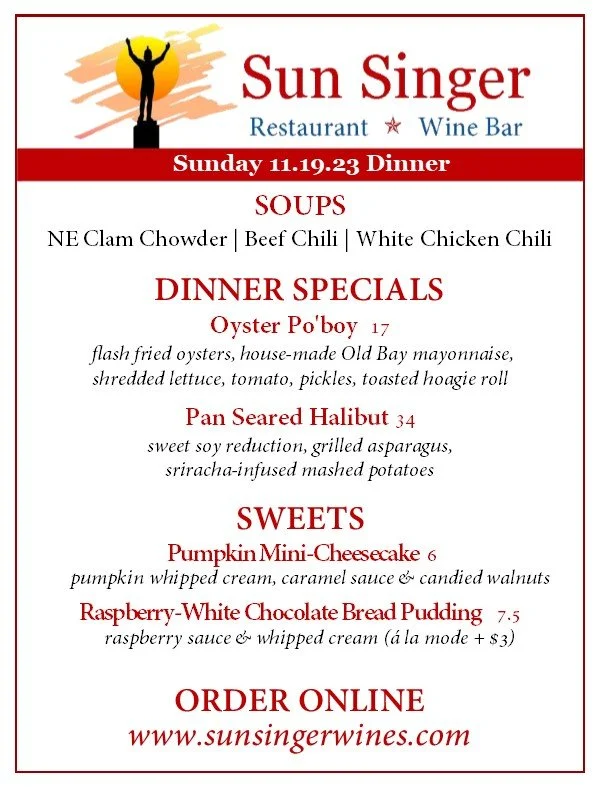 Sun Singer
Restaurant ★ Wine Bar

Sunday 11.19.23 Dinner

SOUPS
NE Clam Chowder | Beef Chili | White Chicken Chili

DINNER SPECIALS
Oyster Po'boy 17
flash fried oysters, house-made Old Bay mayonnaise, shredded lettuce, tomato, pickles, toasted hoagie roll

Pan Seared Halibut 34
sweet soy reduction, grilled asparagus, sriracha-infused mashed potatoes

SWEETS
Pumpkin Mini-Cheesecake 6
pumpkin whipped cream, caramel sauce & candied walnuts

Raspberry-White Chocolate Bread Pudding 7.5
raspberry sauce & whipped cream (á la mode + $3)

ORDER ONLINE
www.sunsingerwines.com